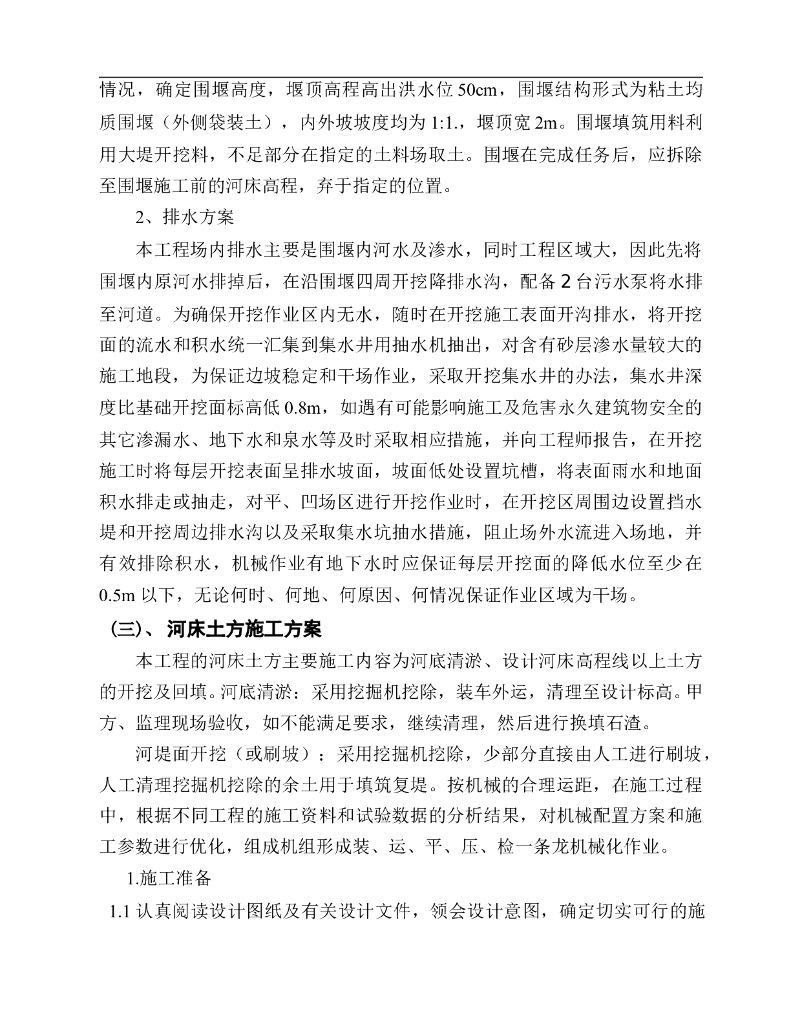 情况，确定围堰高度，堰顶高程高出洪水位 50cm，围堰结构形式为粘土均质围堰（外侧袋装土），内外坡坡度均为 1:1.，堰顶宽 2m。围堰填筑用料利用大堤开挖料，不足部分在指定的土料场取土。围堰在完成任务后，应拆除至围堰施工前的河床高程，弃于指定的位置。

2、排水方案

本工程场内排水主要是围堰内河水及渗水，同时工程区域大，因此先将围堰内原河水排掉后，在沿围堰四周开挖降排水沟，配备 2 台污水泵将水排至河道。为确保开挖作业区内无水，随时在开挖施工表面开沟排水，将开挖面的流水和积水统一汇集到集水井用抽水机抽出，对含有砂层渗水量较大的施工地段，为保证边坡稳定和干场作业，采取开挖集水井的办法，集水井深度比基础开挖面标高低 0.8m，如遇有可能影响施工及危害永久建筑物安全的其它渗漏水、地下水和泉水等及时采取相应措施，并向工程师报告，在开挖施工时将每层开挖表面呈排水坡面，坡面低处设置坑槽，将表面雨水和地面积水排走或抽走，对平、凹场区进行开挖作业时，在开挖区周围边设置挡水堤和开挖周边排水沟以及采取集水坑抽水措施，阻止场外水流进入场地，并有效排除积水，机械作业有地下水时应保证每层开挖面的降低水位至少在 0.5m 以下，无论何时、何地、何原因、何情况保证作业区域为干场。

（三）、 河床土方施工方案

本工程的河床土方主要施工内容为河底清淤、设计河床高程线以上土方的开挖及回填。河底清淤：采用挖掘机挖除，装车外运，清理至设计标高。甲方、监理现场验收，如不能满足要求，继续清理，然后进行换填石渣。

河堤面开挖（或刷坡）：采用挖掘机挖除，少部分直接由人工进行刷坡，人工清理挖掘机挖除的余土用于填筑复堤。按机械的合理运距，在施工过程中，根据不同工程的施工资料和试验数据的分析结果，对机械配置方案和施工参数进行优化，组成机组形成装、运、平、压、检一条龙机械化作业。

1.施工准备

1.1 认真阅读设计图纸及有关设计文件，领会设计意图，确定切实可行的施